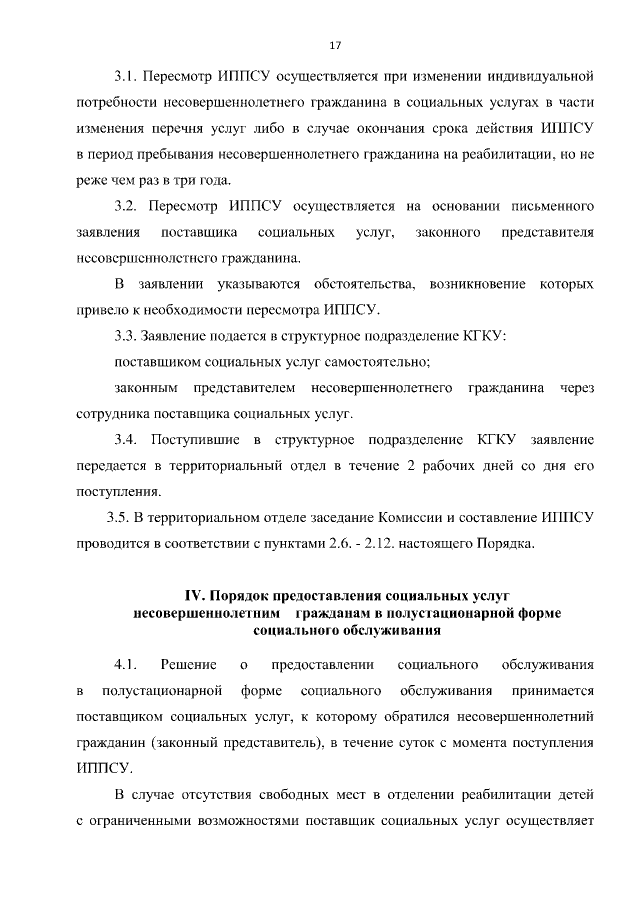 17

3.1. Пересмотр ИППСУ осуществляется при изменении индивидуальной потребности несовершеннолетнего гражданина в социальных услугах в части изменения перечня услуг либо в случае окончания срока действия ИППСУ в период пребывания несовершеннолетнего гражданина на реабилитации, но не реже чем раз в три года.

3.2. Пересмотр ИППСУ осуществляется на основании письменного заявления поставщика социальных услуг, законного представителя несовершеннолетнего гражданина.

В заявлении указываются обстоятельства, возникновение которых привело к необходимости пересмотра ИППСУ.

3.3. Заявление подается в структурное подразделение КГКУ:

поставщиком социальных услуг самостоятельно;

законным представителем несовершеннолетнего гражданина через сотрудника поставщика социальных услуг.

3.4. Поступившие в структурное подразделение КГКУ заявление передается в территориальный отдел в течение 2 рабочих дней со дня его поступления.

3.5. В территориальном отделе заседание Комиссии и составление ИППСУ проводится в соответствии с пунктами 2.6. - 2.12. настоящего Порядка.

IV. Порядок предоставления социальных услуг несовершеннолетним гражданам в полустационарной форме социального обслуживания

4.1. Решение о предоставлении социального обслуживания в полустационарной форме социального обслуживания принимается поставщиком социальных услуг, к которому обратился несовершеннолетний гражданин (законный представитель), в течение суток с момента поступления ИППСУ.

В случае отсутствия свободных мест в отделении реабилитации детей с ограниченными возможностями поставщик социальных услуг осуществляет